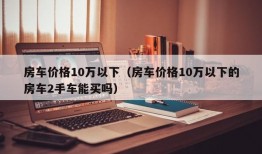 房车价格10万以下（房车价格10万以下的房车2手车能买吗）